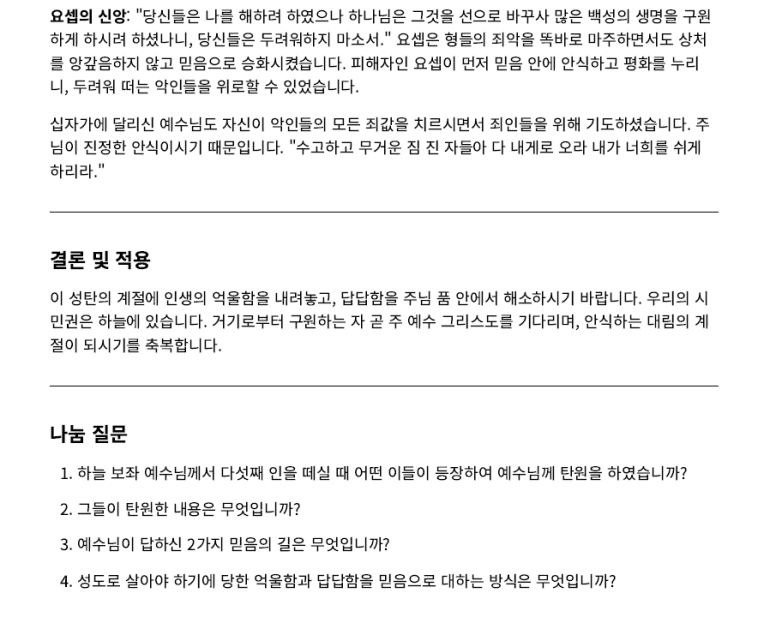 요셉의 신앙: "당신들은 나를 해하려 하였으나 하나님은 그것을 선으로 바꾸사 많은 백성의 생명을 구원하게 하시려 하셨나니, 당신들은 두려워하지 마소서." 요셉은 형들의 죄악을 똑바로 마주하면서도 상처를 앙갚음하지 않고 믿음으로 승화시켰습니다. 피해자인 요셉이 먼저 믿음 안에 안식하고 평화를 누리니, 두려워 떠는 악인들을 위로할 수 있었습니다.

십자가에 달리신 예수님도 자신이 악인들의 모든 죄값을 치르시면서 죄인들을 위해 기도하셨습니다. 주님이 진정한 안식이시기 때문입니다. "수고하고 무거운 짐 진 자들아 다 내게로 오라 내가 너희를 쉬게 하리라."

결론 및 적용

이 성탄의 계절에 인생의 억울함을 내려놓고, 답답함을 주님 품 안에서 해소하시기 바랍니다. 우리의 시민권은 하늘에 있습니다. 거기로부터 구원하는 자 곧 주 예수 그리스도를 기다리며, 안식하는 대림의 계절이 되시기를 축복합니다.

나눔 질문

1. 하늘 보좌 예수님께서 다섯째 인을 떼실 때 어떤 이들이 등장하여 예수님께 탄원을 하였습니까?

2. 그들이 탄원한 내용은 무엇입니까?

3. 예수님이 답하신 2가지 믿음의 길은 무엇입니까?

4. 성도로 살아야 하기에 당한 억울함과 답답함을 믿음으로 대하는 방식은 무엇입니까?